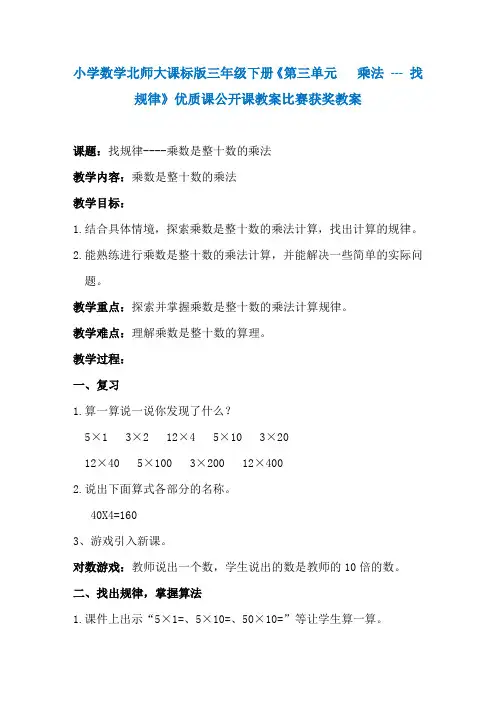 小学数学北师大课标版三年级下册《第三单元 乘法 --- 找规律》优质课公开课教案比赛获奖教案

课题：找规律----乘数是整十数的乘法

教学内容：乘数是整十数的乘法

教学目标：

1.结合具体情境，探索乘数是整十数的乘法计算，找出计算的规律。

2.能熟练进行乘数是整十数的乘法计算，并能解决一些简单的实际问题。

教学重点：探索并掌握乘数是整十数的乘法计算规律。

教学难点：理解乘数是整十数的算理。

教学过程：

一、复习

1.算一算说一说你发现了什么？

5×1　3×2　12×4　5×10　3×20

12×40　5×100　3×200　12×400

2.说出下面算式各部分的名称。

40X4=160

3、游戏引入新课。

对数游戏：教师说出一个数，学生说出的数是教师的10倍的数。

二、找出规律，掌握算法

1.课件上出示“5×1=、5×10=、50×10=”等让学生算一算。